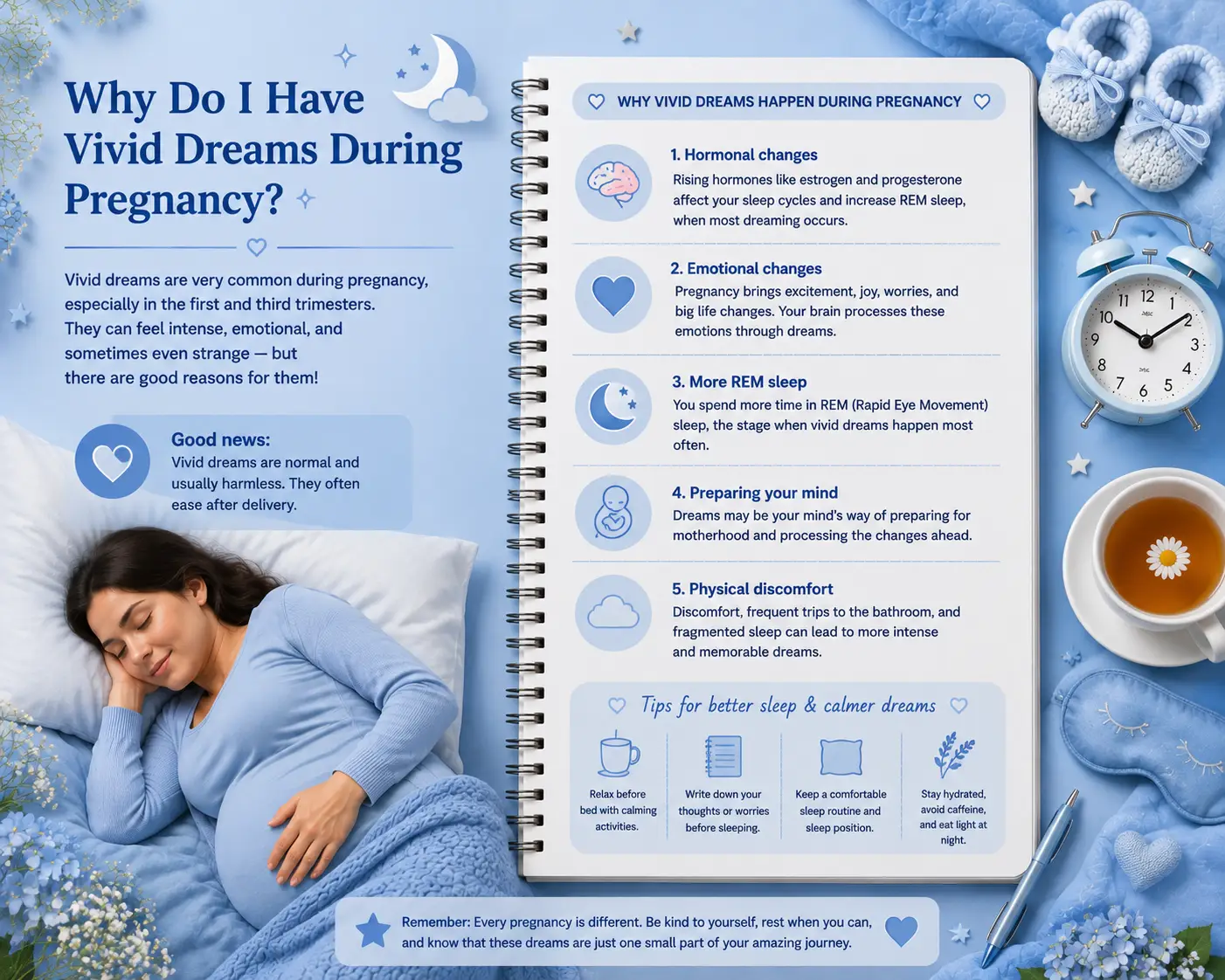 Why Do I Have Vivid Dreams During Pregnancy?

Vivid dreams are very common during pregnancy, especially in the first and third trimesters. They can feel intense, emotional, and sometimes even strange — but there are good reasons for them!

Good news:
Vivid dreams are normal and usually harmless. They often ease after delivery.

WHY VIVID DREAMS HAPPEN DURING PREGNANCY

1. Hormonal changes
Rising hormones like estrogen and progesterone affect your sleep cycles and increase REM sleep, when most dreaming occurs.

2. Emotional changes
Pregnancy brings excitement, joy, worries, and big life changes. Your brain processes these emotions through dreams.

3. More REM sleep
You spend more time in REM (Rapid Eye Movement) sleep, the stage when vivid dreams happen most often.

4. Preparing your mind
Dreams may be your mind's way of preparing for motherhood and processing the changes ahead.

5. Physical discomfort
Discomfort, frequent trips to the bathroom, and fragmented sleep can lead to more intense and memorable dreams.

Tips for better sleep & calmer dreams

Relax before bed with calming activities.

Write down your thoughts or worries before sleeping.

Keep a comfortable sleep routine and sleep position.

Stay hydrated, avoid caffeine, and eat light at night.

Remember: Every pregnancy is different. Be kind to yourself, rest when you can, and know that these dreams are just one small part of your amazing journey.

11 12 1 10 2 9 3 8 4 7 6 5